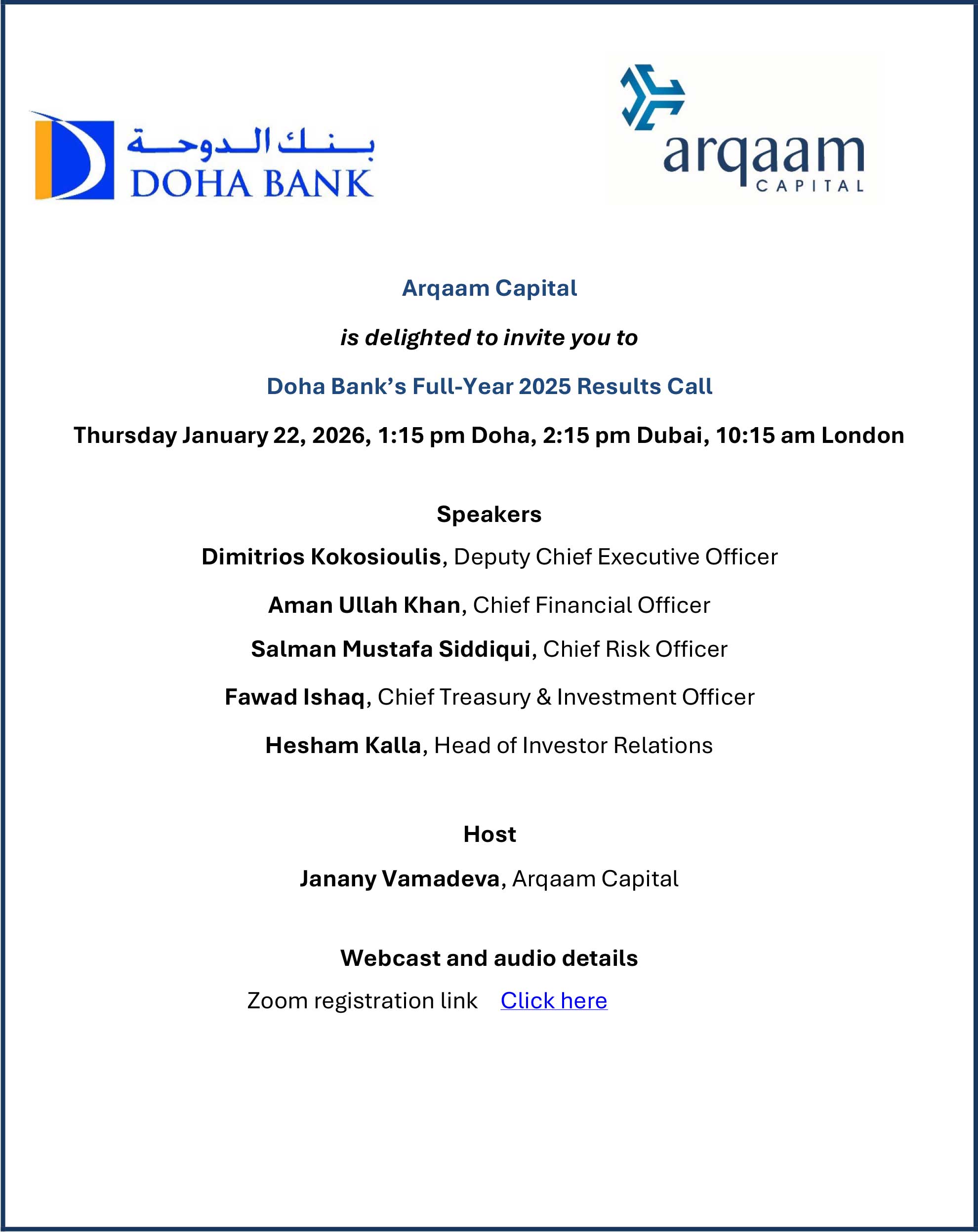 بنك الدوحة
DOHA BANK

arqaam
CAPITAL

Arqaam Capital

is delighted to invite you to

Doha Bank's Full-Year 2025 Results Call

Thursday January 22, 2026, 1:15 pm Doha, 2:15 pm Dubai, 10:15 am London

Speakers

Dimitrios Kokosioulis, Deputy Chief Executive Officer

Aman Ullah Khan, Chief Financial Officer

Salman Mustafa Siddiqui, Chief Risk Officer

Fawad Ishaq, Chief Treasury & Investment Officer

Hesham Kalla, Head of Investor Relations

Host

Janany Vamadeva, Arqaam Capital

Webcast and audio details

Zoom registration link Click here